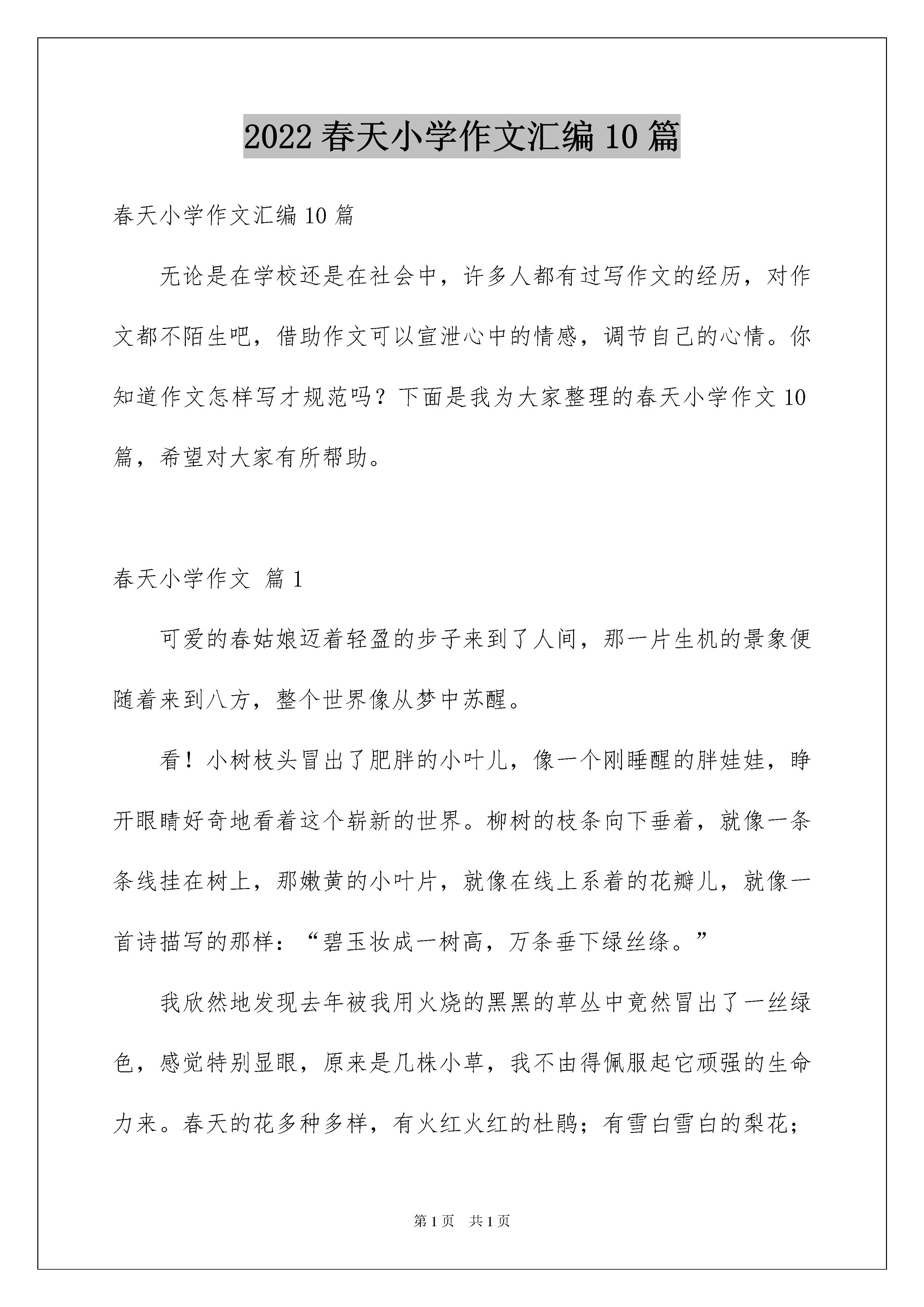 2022 春天小学作文汇编 10 篇

春天小学作文汇编 10 篇

无论是在学校还是在社会中，许多人都有过写作文的经历，对作文都不陌生吧，借助作文可以宣泄心中的情感，调节自己的心情。你知道作文怎样写才规范吗？下面是我为大家整理的春天小学作文 10 篇，希望对大家有所帮助。

春天小学作文 篇 1

可爱的春姑娘迈着轻盈的步子来到了人间，那一片生机的景象便随着来到八方，整个世界像从梦中苏醒。

看！小树枝头冒出了肥胖的小叶儿，像一个刚睡醒的胖娃娃，睁开眼睛好奇地看着这个崭新的世界。柳树的枝条向下垂着，就像一条条线挂在树上，那嫩黄的小叶片，就像在线上系着的花瓣儿，就像一首诗描写的那样：“碧玉妆成一树高，万条垂下绿丝绦。”

我欣然地发现去年被我用火烧的黑黑的草丛中竟然冒出了一丝绿色，感觉特别显眼，原来是几株小草，我不由得佩服起它顽强的生命力来。春天的花多种多样，有火红火红的杜鹃；有雪白雪白的梨花；

第 1 页 共 1 页